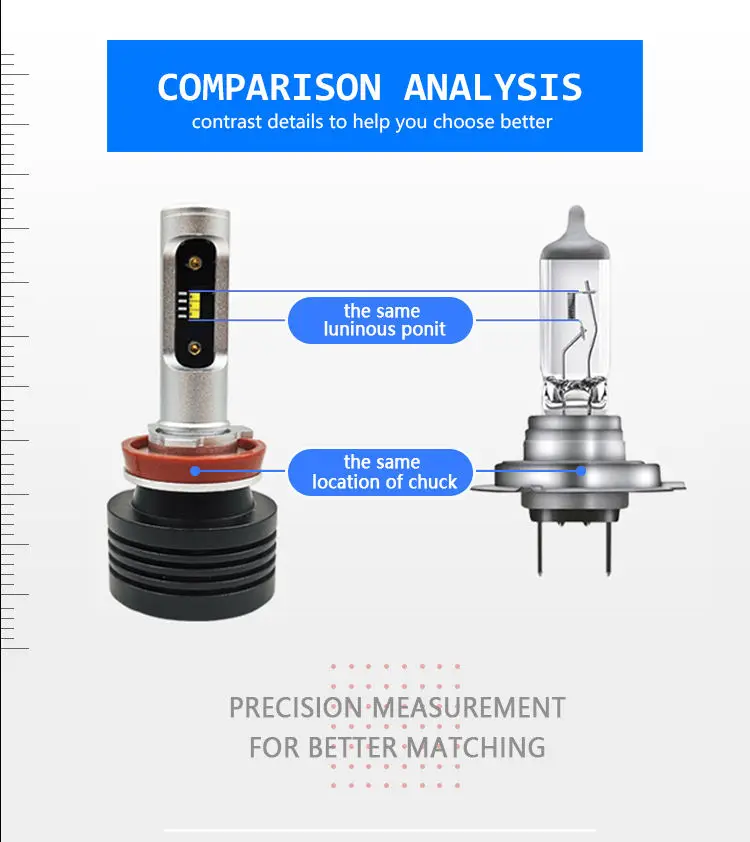 COMPARISON ANALYSIS
contrast details to help you choose better

the same
luninous ponit

the same
location of chuck

PRECISION MEASUREMENT
FOR BETTER MATCHING